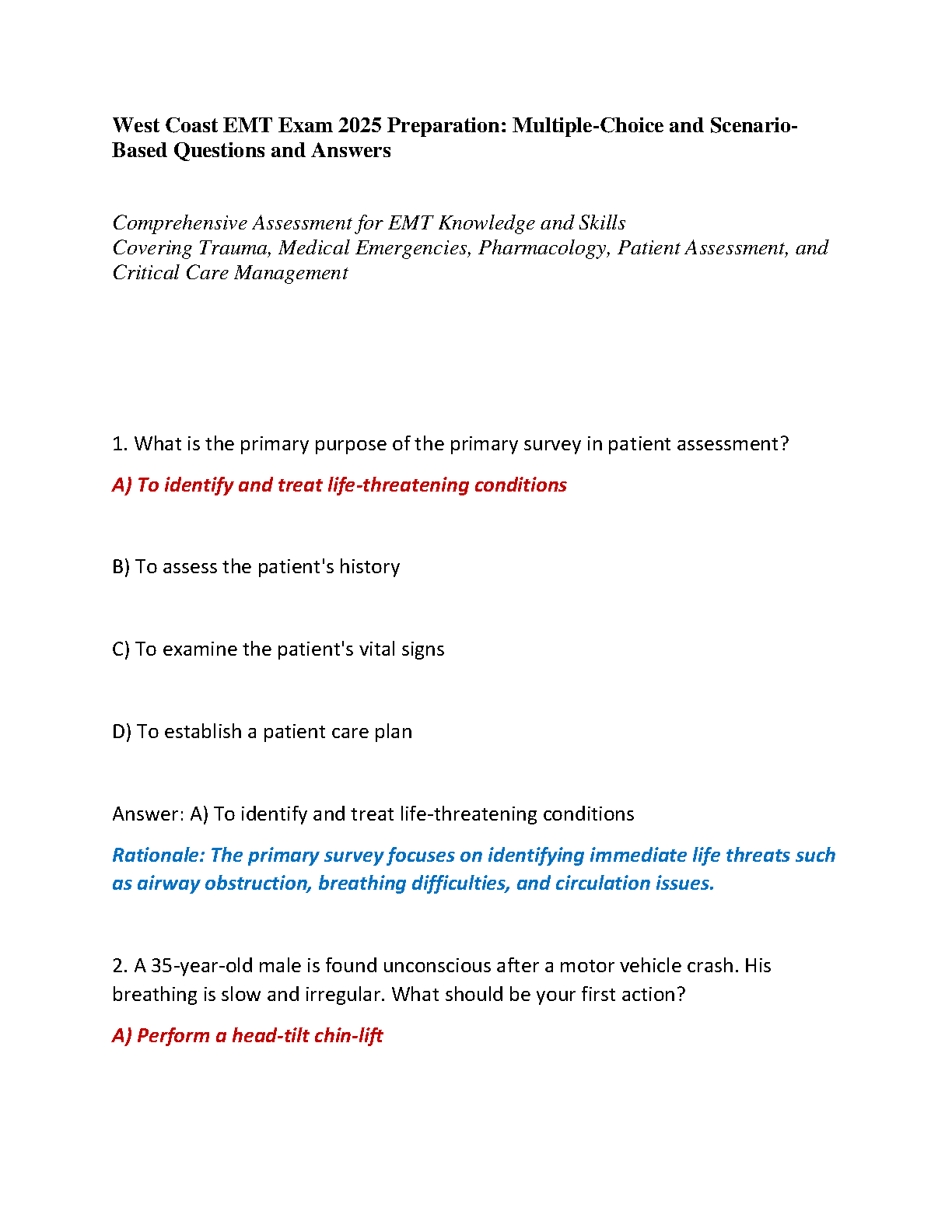 West Coast EMT Exam 2025 Preparation: Multiple-Choice and Scenario-Based Questions and Answers

Comprehensive Assessment for EMT Knowledge and Skills
Covering Trauma, Medical Emergencies, Pharmacology, Patient Assessment, and Critical Care Management

1. What is the primary purpose of the primary survey in patient assessment?

A) To identify and treat life-threatening conditions

B) To assess the patient's history

C) To examine the patient's vital signs

D) To establish a patient care plan

Answer: A) To identify and treat life-threatening conditions

Rationale: The primary survey focuses on identifying immediate life threats such as airway obstruction, breathing difficulties, and circulation issues.

2. A 35-year-old male is found unconscious after a motor vehicle crash. His breathing is slow and irregular. What should be your first action?

A) Perform a head-tilt chin-lift